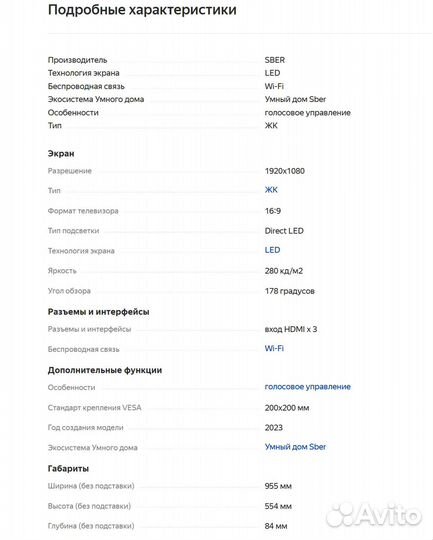 Подробные характеристики

| | |
|---|---|
| Производитель | SBER |
| Технология экрана | LED |
| Беспроводная связь | Wi-Fi |
| Экосистема Умного дома | Умный дом Sber |
| Особенности | голосовое управление |
| Тип | ЖК |

Экран

| | |
|---|---|
| Разрешение | 1920x1080 |
| Тип | ЖК |
| Формат телевизора | 16:9 |
| Тип подсветки | Direct LED |
| Технология экрана | LED |
| Яркость | 280 кд/м2 |
| Угол обзора | 178 градусов |

Разъемы и интерфейсы

| | |
|---|---|
| Разъемы и интерфейсы | вход HDMI x 3 |
| Беспроводная связь | Wi-Fi |

Дополнительные функции

| | |
|---|---|
| Особенности | голосовое управление |
| Стандарт крепления VESA | 200x200 мм |
| Год создания модели | 2023 |
| Экосистема Умного дома | Умный дом Sber |

Габариты

| | |
|---|---|
| Ширина (без подставки) | 955 мм |
| Высота (без подставки) | 554 мм |
| Глубина (без подставки) | 84 мм |

Avito